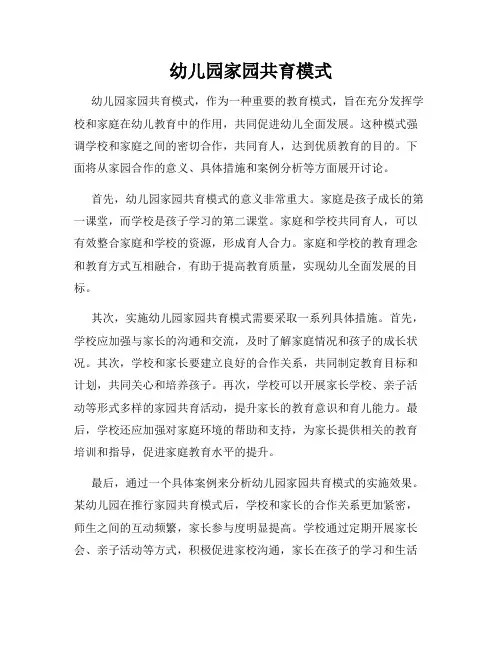 幼儿园家园共育模式

幼儿园家园共育模式，作为一种重要的教育模式，旨在充分发挥学校和家庭在幼儿教育中的作用，共同促进幼儿全面发展。这种模式强调学校和家庭之间的密切合作，共同育人，达到优质教育的目的。下面将从家园合作的意义、具体措施和案例分析等方面展开讨论。

首先，幼儿园家园共育模式的意义非常重大。家庭是孩子成长的第一课堂，而学校是孩子学习的第二课堂。家庭和学校共同育人，可以有效整合家庭和学校的资源，形成育人合力。家庭和学校的教育理念和教育方式互相融合，有助于提高教育质量，实现幼儿全面发展的目标。

其次，实施幼儿园家园共育模式需要采取一系列具体措施。首先，学校应加强与家长的沟通和交流，及时了解家庭情况和孩子的成长状况。其次，学校和家长要建立良好的合作关系，共同制定教育目标和计划，共同关心和培养孩子。再次，学校可以开展家长学校、亲子活动等形式多样的家园共育活动，提升家长的教育意识和育儿能力。最后，学校还应加强对家庭环境的帮助和支持，为家长提供相关的教育培训和指导，促进家庭教育水平的提升。

最后，通过一个具体案例来分析幼儿园家园共育模式的实施效果。某幼儿园在推行家园共育模式后，学校和家长的合作关系更加紧密，师生之间的互动频繁，家长参与度明显提高。学校通过定期开展家长会、亲子活动等方式，积极促进家校沟通，家长在孩子的学习和生活